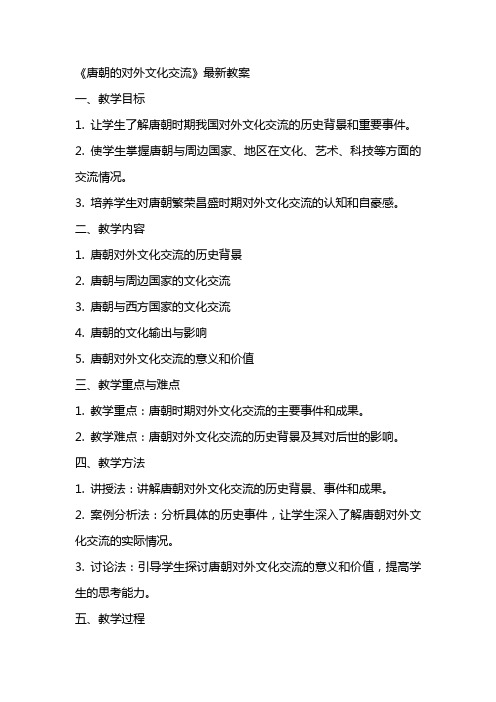 《唐朝的对外文化交流》最新教案

一、教学目标

1. 让学生了解唐朝时期我国对外文化交流的历史背景和重要事件。

2. 使学生掌握唐朝与周边国家、地区在文化、艺术、科技等方面的交流情况。

3. 培养学生对唐朝繁荣昌盛时期对外文化交流的认知和自豪感。

二、教学内容

1. 唐朝对外文化交流的历史背景

2. 唐朝与周边国家的文化交流

3. 唐朝与西方国家的文化交流

4. 唐朝的文化输出与影响

5. 唐朝对外文化交流的意义和价值

三、教学重点与难点

1. 教学重点：唐朝时期对外文化交流的主要事件和成果。

2. 教学难点：唐朝对外文化交流的历史背景及其对后世的影响。

四、教学方法

1. 讲授法：讲解唐朝对外文化交流的历史背景、事件和成果。

2. 案例分析法：分析具体的历史事件，让学生深入了解唐朝对外文化交流的实际情况。

3. 讨论法：引导学生探讨唐朝对外文化交流的意义和价值，提高学生的思考能力。

五、教学过程